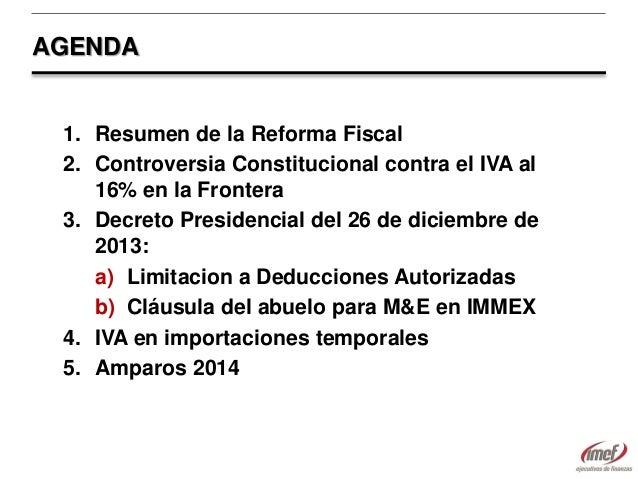 AGENDA

1. Resumen de la Reforma Fiscal
2. Controversia Constitucional contra el IVA al 16% en la Frontera
3. Decreto Presidencial del 26 de diciembre de 2013:
a) Limitacion a Deducciones Autorizadas
b) Cláusula del abuelo para M&E en IMMEX
4. IVA en importaciones temporales
5. Amparos 2014

imef
ejecutivos de finanzas